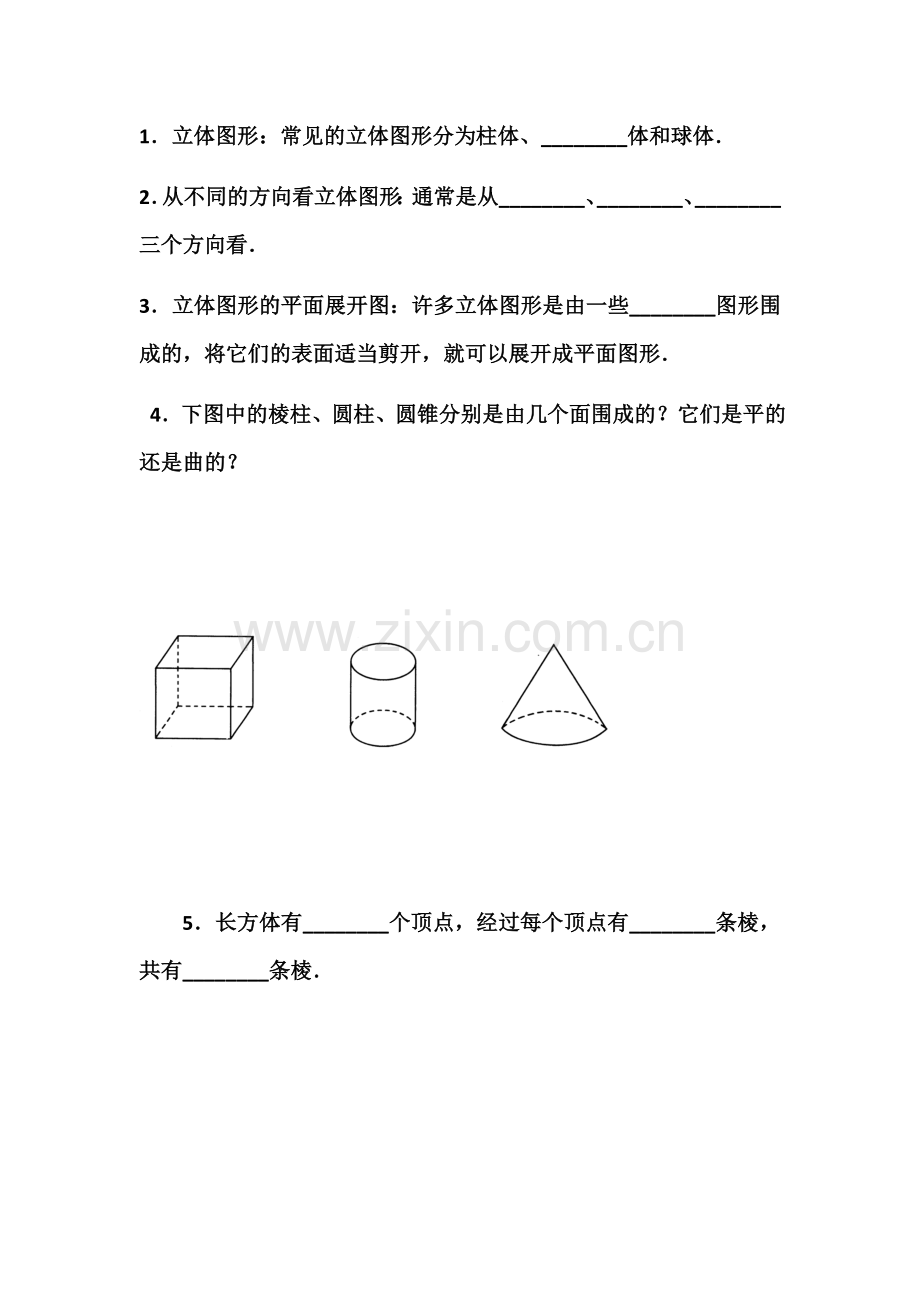 1．立体图形：常见的立体图形分为柱体、____体和球体．

2.从不同的方向看立体图形:通常是从____、____、____三个方向看．

3．立体图形的平面展开图：许多立体图形是由一些____图形围成的，将它们的表面适当剪开，就可以展开成平面图形．

4．下图中的棱柱、圆柱、圆锥分别是由几个面围成的？它们是平的还是曲的？

5．长方体有____个顶点，经过每个顶点有____条棱，共有____条棱．

www.zixin.com.cn